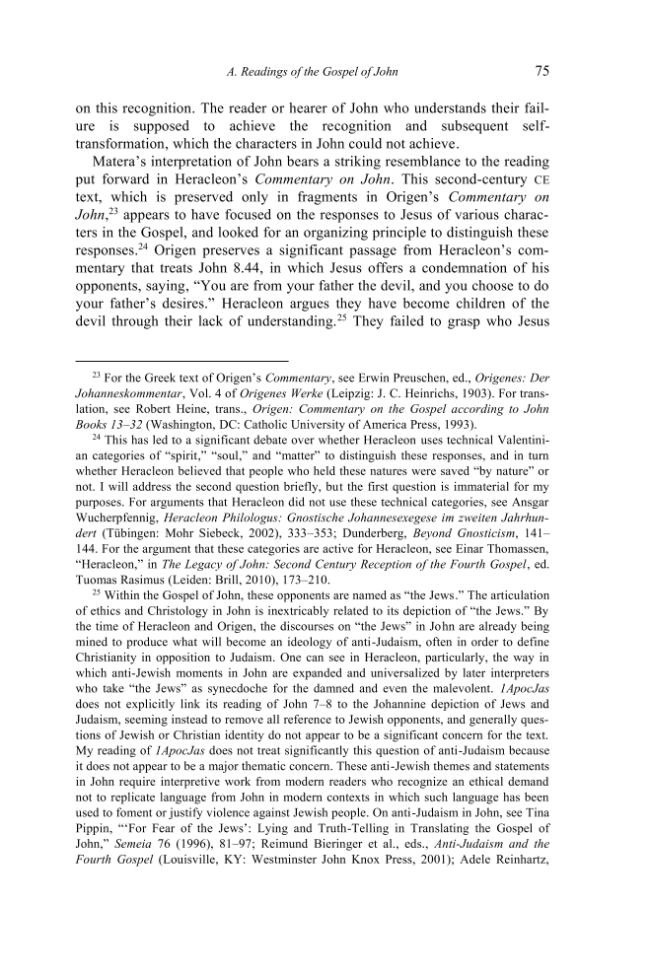 A. Readings of the Gospel of John 75

on this recognition. The reader or hearer of John who understands their failure is supposed to achieve the recognition and subsequent self-transformation, which the characters in John could not achieve.

Matera's interpretation of John bears a striking resemblance to the reading put forward in Heracleon's Commentary on John. This second-century CE text, which is preserved only in fragments in Origen's Commentary on John,$^{23}$ appears to have focused on the responses to Jesus of various characters in the Gospel, and looked for an organizing principle to distinguish these responses.$^{24}$ Origen preserves a significant passage from Heracleon's commentary that treats John 8.44, in which Jesus offers a condemnation of his opponents, saying, "You are from your father the devil, and you choose to do your father's desires." Heracleon argues they have become children of the devil through their lack of understanding.$^{25}$ They failed to grasp who Jesus

$^{23}$ For the Greek text of Origen's Commentary, see Erwin Preuschen, ed., Origenes: Der Johanneskommentar, Vol. 4 of Origenes Werke (Leipzig: J. C. Heinrichs, 1903). For translation, see Robert Heine, trans., Origen: Commentary on the Gospel according to John Books 13–32 (Washington, DC: Catholic University of America Press, 1993).

$^{24}$ This has led to a significant debate over whether Heracleon uses technical Valentinian categories of "spirit," "soul," and "matter" to distinguish these responses, and in turn whether Heracleon believed that people who held these natures were saved "by nature" or not. I will address the second question briefly, but the first question is immaterial for my purposes. For arguments that Heracleon did not use these technical categories, see Ansgar Wucherpfennig, Heracleon Philologus: Gnostische Johannesexegese im zweiten Jahrhundert (Tübingen: Mohr Siebeck, 2002), 333–353; Dunderberg, Beyond Gnosticism, 141–144. For the argument that these categories are active for Heracleon, see Einar Thomassen, "Heracleon," in The Legacy of John: Second Century Reception of the Fourth Gospel, ed. Tuomas Rasimus (Leiden: Brill, 2010), 173–210.

$^{25}$ Within the Gospel of John, these opponents are named as "the Jews." The articulation of ethics and Christology in John is inextricably related to its depiction of "the Jews." By the time of Heracleon and Origen, the discourses on "the Jews" in John are already being mined to produce what will become an ideology of anti-Judaism, often in order to define Christianity in opposition to Judaism. One can see in Heracleon, particularly, the way in which anti-Jewish moments in John are expanded and universalized by later interpreters who take "the Jews" as synecdoche for the damned and even the malevolent. 1ApocJas does not explicitly link its reading of John 7–8 to the Johannine depiction of Jews and Judaism, seeming instead to remove all reference to Jewish opponents, and generally questions of Jewish or Christian identity do not appear to be a significant concern for the text. My reading of 1ApocJas does not treat significantly this question of anti-Judaism because it does not appear to be a major thematic concern. These anti-Jewish themes and statements in John require interpretive work from modern readers who recognize an ethical demand not to replicate language from John in modern contexts in which such language has been used to foment or justify violence against Jewish people. On anti-Judaism in John, see Tina Pippin, "'For Fear of the Jews': Lying and Truth-Telling in Translating the Gospel of John," Semeia 76 (1996), 81–97; Reimund Bieringer et al., eds., Anti-Judaism and the Fourth Gospel (Louisville, KY: Westminster John Knox Press, 2001); Adele Reinhartz,